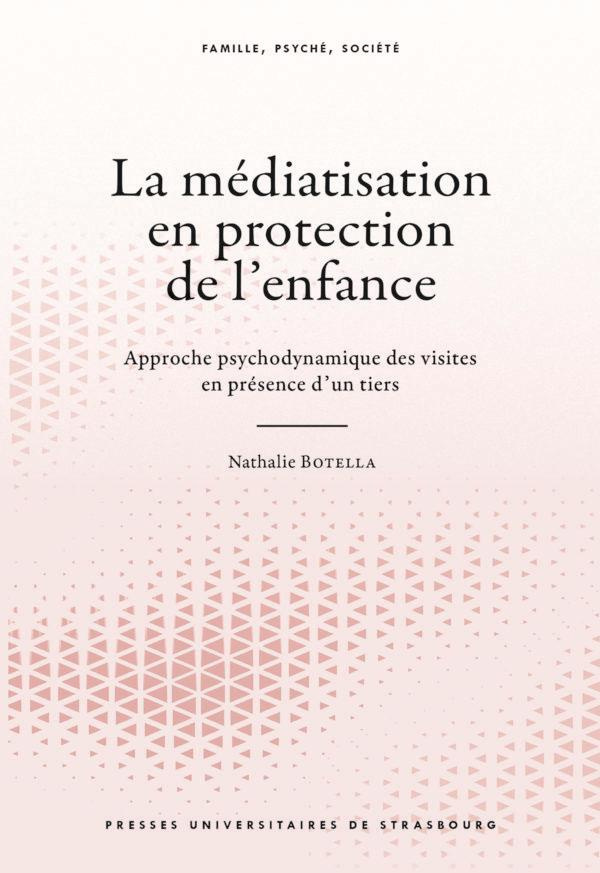 FAMILLE, PSYCHÉ, SOCIÉTÉ

La médiatisation en protection de l'enfance

Approche psychodynamique des visites en présence d'un tiers

Nathalie BOTELLA

PRESSES UNIVERSITAIRES DE STRASBOURG